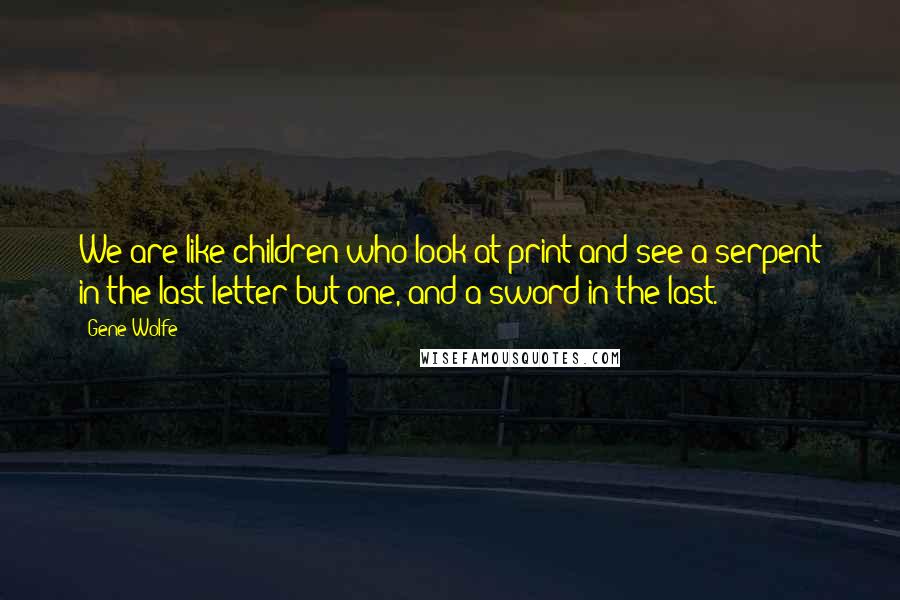 We are like children who look at print and see a serpent in the last letter but one, and a sword in the last.

Gene Wolfe

WISEFAMOUSQUOTES.COM